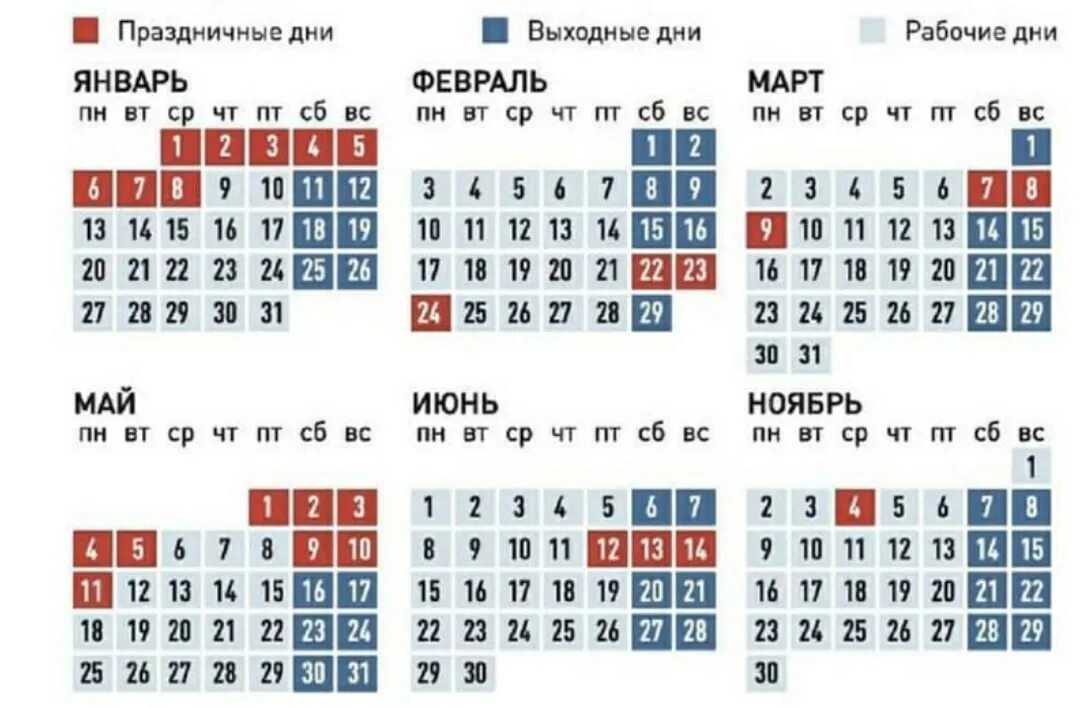 Праздничные дни
Выходные дни
Рабочие дни

ЯНВАРЬ

| пн | вт | ср | чт | пт | сб | вс |
|---|---|---|---|---|---|---|
| | | 1 | 2 | 3 | 4 | 5 |
| 6 | 7 | 8 | 9 | 10 | 11 | 12 |
| 13 | 14 | 15 | 16 | 17 | 18 | 19 |
| 20 | 21 | 22 | 23 | 24 | 25 | 26 |
| 27 | 28 | 29 | 30 | 31 | | |

ФЕВРАЛЬ

| пн | вт | ср | чт | пт | сб | вс |
|---|---|---|---|---|---|---|
| | | | | | 1 | 2 |
| 3 | 4 | 5 | 6 | 7 | 8 | 9 |
| 10 | 11 | 12 | 13 | 14 | 15 | 16 |
| 17 | 18 | 19 | 20 | 21 | 22 | 23 |
| 24 | 25 | 26 | 27 | 28 | 29 | |

МАРТ

| пн | вт | ср | чт | пт | сб | вс |
|---|---|---|---|---|---|---|
| | | | | | | 1 |
| 2 | 3 | 4 | 5 | 6 | 7 | 8 |
| 9 | 10 | 11 | 12 | 13 | 14 | 15 |
| 16 | 17 | 18 | 19 | 20 | 21 | 22 |
| 23 | 24 | 25 | 26 | 27 | 28 | 29 |
| 30 | 31 | | | | | |

МАЙ

| пн | вт | ср | чт | пт | сб | вс |
|---|---|---|---|---|---|---|
| | | | | 1 | 2 | 3 |
| 4 | 5 | 6 | 7 | 8 | 9 | 10 |
| 11 | 12 | 13 | 14 | 15 | 16 | 17 |
| 18 | 19 | 20 | 21 | 22 | 23 | 24 |
| 25 | 26 | 27 | 28 | 29 | 30 | 31 |

ИЮНЬ

| пн | вт | ср | чт | пт | сб | вс |
|---|---|---|---|---|---|---|
| 1 | 2 | 3 | 4 | 5 | 6 | 7 |
| 8 | 9 | 10 | 11 | 12 | 13 | 14 |
| 15 | 16 | 17 | 18 | 19 | 20 | 21 |
| 22 | 23 | 24 | 25 | 26 | 27 | 28 |
| 29 | 30 | | | | | |

НОЯБРЬ

| пн | вт | ср | чт | пт | сб | вс |
|---|---|---|---|---|---|---|
| | | | | | | 1 |
| 2 | 3 | 4 | 5 | 6 | 7 | 8 |
| 9 | 10 | 11 | 12 | 13 | 14 | 15 |
| 16 | 17 | 18 | 19 | 20 | 21 | 22 |
| 23 | 24 | 25 | 26 | 27 | 28 | 29 |
| 30 | | | | | | |